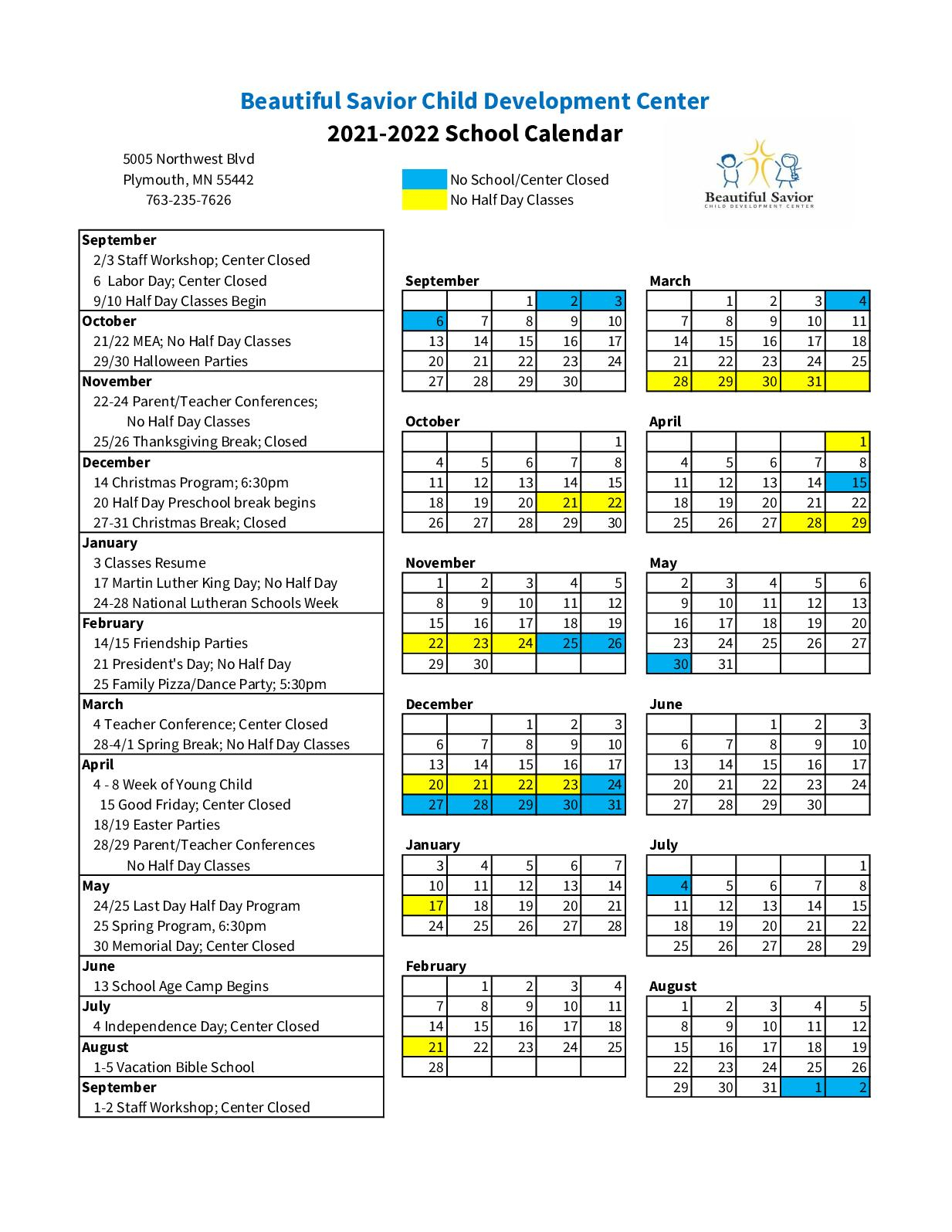 Beautiful Savior Child Development Center
2021-2022 School Calendar

5005 Northwest Blvd
Plymouth, MN 55442
763-235-7626

No School/Center Closed
No Half Day Classes

Beautiful Savior
CHILD DEVELOPMENT CENTER

September
2/3 Staff Workshop; Center Closed
6 Labor Day; Center Closed
9/10 Half Day Classes Begin
October
21/22 MEA; No Half Day Classes
29/30 Halloween Parties
November
22-24 Parent/Teacher Conferences; No Half Day Classes
25/26 Thanksgiving Break; Closed
December
14 Christmas Program; 6:30pm
20 Half Day Preschool break begins
27-31 Christmas Break; Closed
January
3 Classes Resume
17 Martin Luther King Day; No Half Day
24-28 National Lutheran Schools Week
February
14/15 Friendship Parties
21 President's Day; No Half Day
25 Family Pizza/Dance Party; 5:30pm
March
4 Teacher Conference; Center Closed
28-4/1 Spring Break; No Half Day Classes
April
4 - 8 Week of Young Child
15 Good Friday; Center Closed
18/19 Easter Parties
28/29 Parent/Teacher Conferences No Half Day Classes
May
24/25 Last Day Half Day Program
25 Spring Program, 6:30pm
30 Memorial Day; Center Closed
June
13 School Age Camp Begins
July
4 Independence Day; Center Closed
August
1-5 Vacation Bible School
September
1-2 Staff Workshop; Center Closed

September
| | | | | |
|---|---|---|---|---|
| | | 1 | 2 | 3 |
| 6 | 7 | 8 | 9 | 10 |
| 13 | 14 | 15 | 16 | 17 |
| 20 | 21 | 22 | 23 | 24 |
| 27 | 28 | 29 | 30 | |

October
| | | | | |
|---|---|---|---|---|
| | | | | 1 |
| 4 | 5 | 6 | 7 | 8 |
| 11 | 12 | 13 | 14 | 15 |
| 18 | 19 | 20 | 21 | 22 |
| 26 | 27 | 28 | 29 | 30 |

November
| | | | | |
|---|---|---|---|---|
| 1 | 2 | 3 | 4 | 5 |
| 8 | 9 | 10 | 11 | 12 |
| 15 | 16 | 17 | 18 | 19 |
| 22 | 23 | 24 | 25 | 26 |
| 29 | 30 | | | |

December
| | | | | |
|---|---|---|---|---|
| | | 1 | 2 | 3 |
| 6 | 7 | 8 | 9 | 10 |
| 13 | 14 | 15 | 16 | 17 |
| 20 | 21 | 22 | 23 | 24 |
| 27 | 28 | 29 | 30 | 31 |

January
| | | | | |
|---|---|---|---|---|
| 3 | 4 | 5 | 6 | 7 |
| 10 | 11 | 12 | 13 | 14 |
| 17 | 18 | 19 | 20 | 21 |
| 24 | 25 | 26 | 27 | 28 |

February
| | | | | |
|---|---|---|---|---|
| | 1 | 2 | 3 | 4 |
| 7 | 8 | 9 | 10 | 11 |
| 14 | 15 | 16 | 17 | 18 |
| 21 | 22 | 23 | 24 | 25 |
| 28 | | | | |

March
| | | | | |
|---|---|---|---|---|
| | 1 | 2 | 3 | 4 |
| 7 | 8 | 9 | 10 | 11 |
| 14 | 15 | 16 | 17 | 18 |
| 21 | 22 | 23 | 24 | 25 |
| 28 | 29 | 30 | 31 | |

April
| | | | | |
|---|---|---|---|---|
| | | | | 1 |
| 4 | 5 | 6 | 7 | 8 |
| 11 | 12 | 13 | 14 | 15 |
| 18 | 19 | 20 | 21 | 22 |
| 25 | 26 | 27 | 28 | 29 |

May
| | | | | |
|---|---|---|---|---|
| 2 | 3 | 4 | 5 | 6 |
| 9 | 10 | 11 | 12 | 13 |
| 16 | 17 | 18 | 19 | 20 |
| 23 | 24 | 25 | 26 | 27 |
| 30 | 31 | | | |

June
| | | | | |
|---|---|---|---|---|
| | | 1 | 2 | 3 |
| 6 | 7 | 8 | 9 | 10 |
| 13 | 14 | 15 | 16 | 17 |
| 20 | 21 | 22 | 23 | 24 |
| 27 | 28 | 29 | 30 | |

July
| | | | | |
|---|---|---|---|---|
| | | | | 1 |
| 4 | 5 | 6 | 7 | 8 |
| 11 | 12 | 13 | 14 | 15 |
| 18 | 19 | 20 | 21 | 22 |
| 25 | 26 | 27 | 28 | 29 |

August
| | | | | |
|---|---|---|---|---|
| 1 | 2 | 3 | 4 | 5 |
| 8 | 9 | 10 | 11 | 12 |
| 15 | 16 | 17 | 18 | 19 |
| 22 | 23 | 24 | 25 | 26 |
| 29 | 30 | 31 | 1 | 2 |